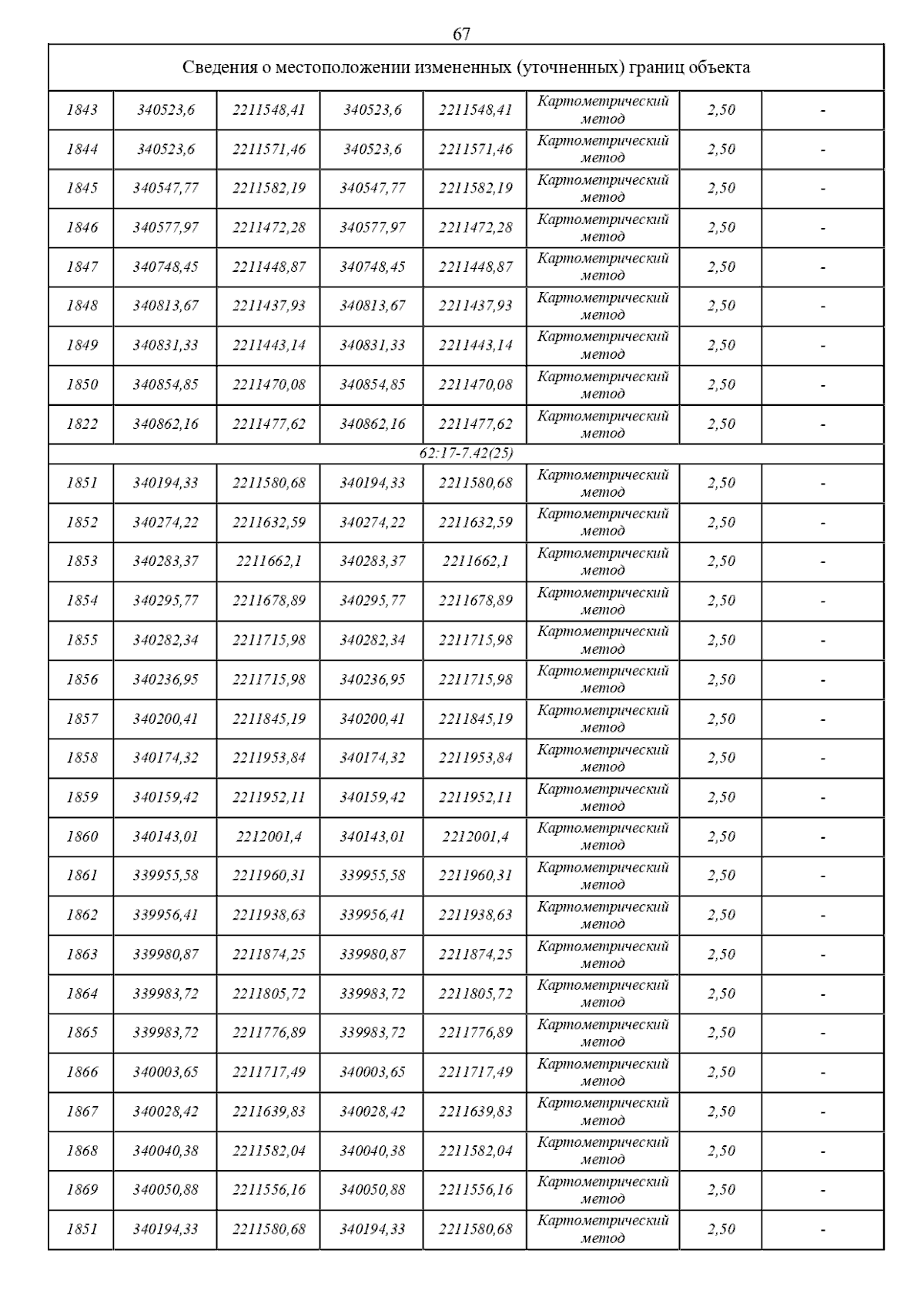 67

| Сведения о местоположении измененных (уточненных) границ объекта | | | | | | | |
|---|---|---|---|---|---|---|---|
| 1843 | 340523,6 | 2211548,41 | 340523,6 | 2211548,41 | Картометрический метод | 2,50 | - |
| 1844 | 340523,6 | 2211571,46 | 340523,6 | 2211571,46 | Картометрический метод | 2,50 | - |
| 1845 | 340547,77 | 2211582,19 | 340547,77 | 2211582,19 | Картометрический метод | 2,50 | - |
| 1846 | 340577,97 | 2211472,28 | 340577,97 | 2211472,28 | Картометрический метод | 2,50 | - |
| 1847 | 340748,45 | 2211448,87 | 340748,45 | 2211448,87 | Картометрический метод | 2,50 | - |
| 1848 | 340813,67 | 2211437,93 | 340813,67 | 2211437,93 | Картометрический метод | 2,50 | - |
| 1849 | 340831,33 | 2211443,14 | 340831,33 | 2211443,14 | Картометрический метод | 2,50 | - |
| 1850 | 340854,85 | 2211470,08 | 340854,85 | 2211470,08 | Картометрический метод | 2,50 | - |
| 1822 | 340862,16 | 2211477,62 | 340862,16 | 2211477,62 | Картометрический метод | 2,50 | - |
| 62:17-7.42(25) | | | | | | | |
| 1851 | 340194,33 | 2211580,68 | 340194,33 | 2211580,68 | Картометрический метод | 2,50 | - |
| 1852 | 340274,22 | 2211632,59 | 340274,22 | 2211632,59 | Картометрический метод | 2,50 | - |
| 1853 | 340283,37 | 2211662,1 | 340283,37 | 2211662,1 | Картометрический метод | 2,50 | - |
| 1854 | 340295,77 | 2211678,89 | 340295,77 | 2211678,89 | Картометрический метод | 2,50 | - |
| 1855 | 340282,34 | 2211715,98 | 340282,34 | 2211715,98 | Картометрический метод | 2,50 | - |
| 1856 | 340236,95 | 2211715,98 | 340236,95 | 2211715,98 | Картометрический метод | 2,50 | - |
| 1857 | 340200,41 | 2211845,19 | 340200,41 | 2211845,19 | Картометрический метод | 2,50 | - |
| 1858 | 340174,32 | 2211953,84 | 340174,32 | 2211953,84 | Картометрический метод | 2,50 | - |
| 1859 | 340159,42 | 2211952,11 | 340159,42 | 2211952,11 | Картометрический метод | 2,50 | - |
| 1860 | 340143,01 | 2212001,4 | 340143,01 | 2212001,4 | Картометрический метод | 2,50 | - |
| 1861 | 339955,58 | 2211960,31 | 339955,58 | 2211960,31 | Картометрический метод | 2,50 | - |
| 1862 | 339956,41 | 2211938,63 | 339956,41 | 2211938,63 | Картометрический метод | 2,50 | - |
| 1863 | 339980,87 | 2211874,25 | 339980,87 | 2211874,25 | Картометрический метод | 2,50 | - |
| 1864 | 339983,72 | 2211805,72 | 339983,72 | 2211805,72 | Картометрический метод | 2,50 | - |
| 1865 | 339983,72 | 2211776,89 | 339983,72 | 2211776,89 | Картометрический метод | 2,50 | - |
| 1866 | 340003,65 | 2211717,49 | 340003,65 | 2211717,49 | Картометрический метод | 2,50 | - |
| 1867 | 340028,42 | 2211639,83 | 340028,42 | 2211639,83 | Картометрический метод | 2,50 | - |
| 1868 | 340040,38 | 2211582,04 | 340040,38 | 2211582,04 | Картометрический метод | 2,50 | - |
| 1869 | 340050,88 | 2211556,16 | 340050,88 | 2211556,16 | Картометрический метод | 2,50 | - |
| 1851 | 340194,33 | 2211580,68 | 340194,33 | 2211580,68 | Картометрический метод | 2,50 | - |